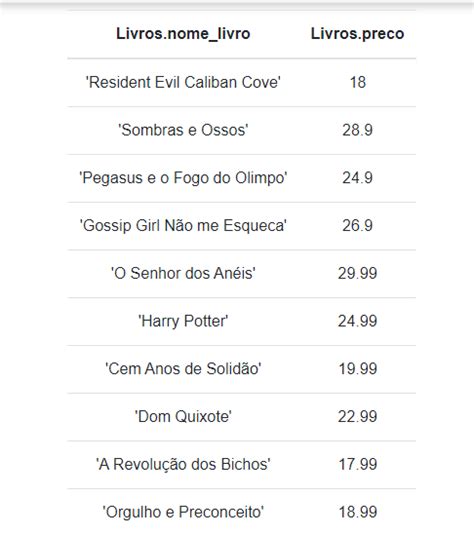 | Livros.nome_livro | Livros.preco |
|---|---|
| 'Resident Evil Caliban Cove' | 18 |
| 'Sombras e Ossos' | 28.9 |
| 'Pegasus e o Fogo do Olimpo' | 24.9 |
| 'Gossip Girl Não me Esqueca' | 26.9 |
| 'O Senhor dos Anéis' | 29.99 |
| 'Harry Potter' | 24.99 |
| 'Cem Anos de Solidão' | 19.99 |
| 'Dom Quixote' | 22.99 |
| 'A Revolução dos Bichos' | 17.99 |
| 'Orgulho e Preconceito' | 18.99 |